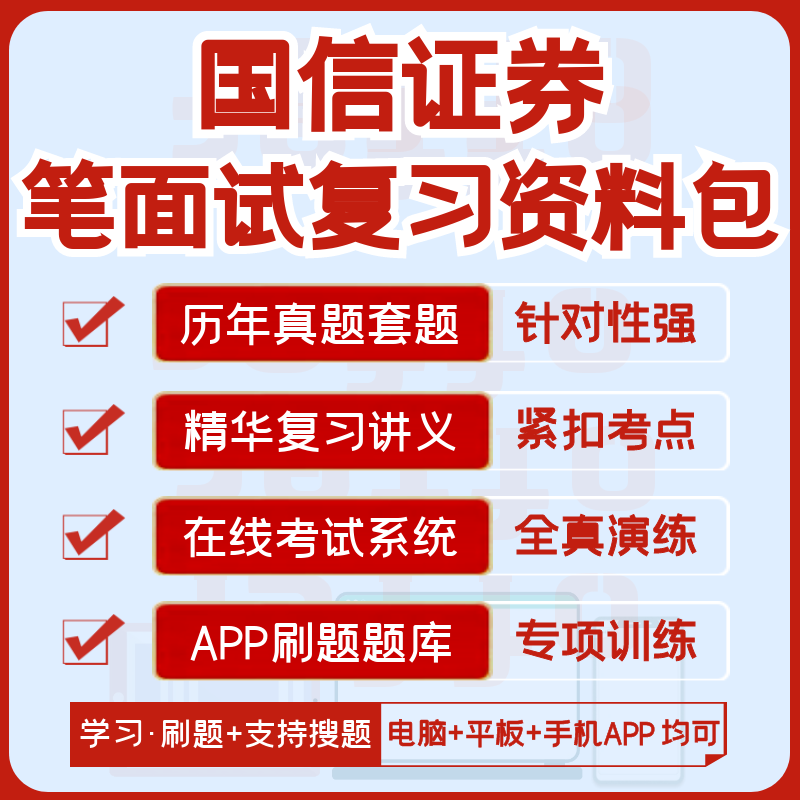 国信证券
笔面试复习资料包

历年真题套题 针对性强

精华复习讲义 紧扣考点

在线考试系统 全真演练

APP刷题题库 专项训练

学习·刷题+支持搜题 电脑+平板+手机APP 均可